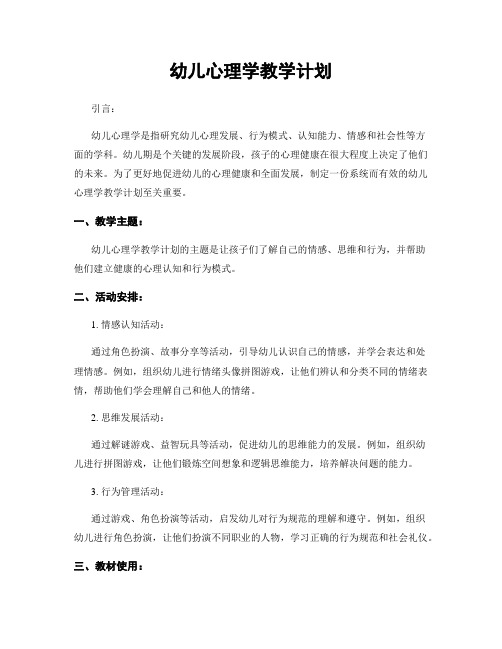 幼儿心理学教学计划

引言：

幼儿心理学是指研究幼儿心理发展、行为模式、认知能力、情感和社会性等方面的学科。幼儿期是个关键的发展阶段，孩子的心理健康在很大程度上决定了他们的未来。为了更好地促进幼儿的心理健康和全面发展，制定一份系统而有效的幼儿心理学教学计划至关重要。

一、教学主题：

幼儿心理学教学计划的主题是让孩子们了解自己的情感、思维和行为，并帮助他们建立健康的心理认知和行为模式。

二、活动安排：

1. 情感认知活动：

通过角色扮演、故事分享等活动，引导幼儿认识自己的情感，并学会表达和处理情感。例如，组织幼儿进行情绪头像拼图游戏，让他们辨认和分类不同的情绪表情，帮助他们学会理解自己和他人的情绪。

2. 思维发展活动：

通过解谜游戏、益智玩具等活动，促进幼儿的思维能力的发展。例如，组织幼儿进行拼图游戏，让他们锻炼空间想象和逻辑思维能力，培养解决问题的能力。

3. 行为管理活动：

通过游戏、角色扮演等活动，启发幼儿对行为规范的理解和遵守。例如，组织幼儿进行角色扮演，让他们扮演不同职业的人物，学习正确的行为规范和社会礼仪。

三、教材使用：